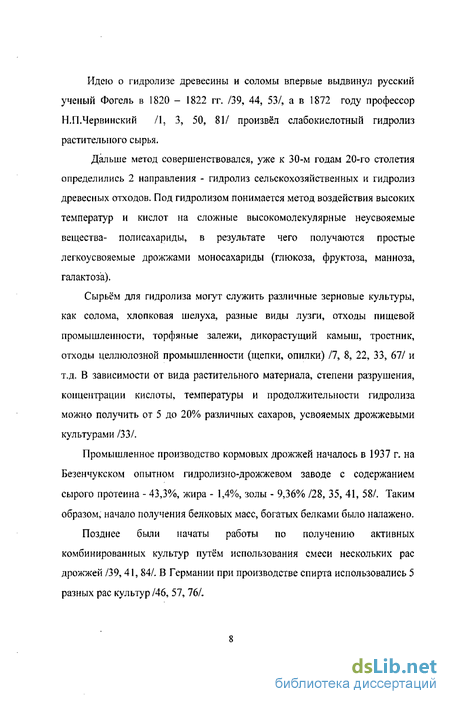 Идею о гидролизе древесины и соломы впервые выдвинул русский ученый Фогель в 1820 – 1822 гг. /39, 44, 53/, а в 1872 году профессор Н.П.Червинский /1, 3, 50, 81/ произвёл слабокислотный гидролиз растительного сырья.

Дальше метод совершенствовался, уже к 30-м годам 20-го столетия определились 2 направления - гидролиз сельскохозяйственных и гидролиз древесных отходов. Под гидролизом понимается метод воздействия высоких температур и кислот на сложные высокомолекулярные неусвояемые вещества- полисахариды, в результате чего получаются простые легкоусвояемые дрожжами моносахариды (глюкоза, фруктоза, манноза, галактоза).

Сырьём для гидролиза могут служить различные зерновые культуры, как солома, хлопковая шелуха, разные виды лузги, отходы пищевой промышленности, торфяные залежи, дикорастущий камыш, тростник, отходы целлюлозной промышленности (щепки, опилки) /7, 8, 22, 33, 67/ и т.д. В зависимости от вида растительного материала, степени разрушения, концентрации кислоты, температуры и продолжительности гидролиза можно получить от 5 до 20% различных сахаров, усвояемых дрожжевыми культурами /33/.

Промышленное производство кормовых дрожжей началось в 1937 г. на Безенчукском опытном гидролизно-дрожжевом заводе с содержанием сырого протеина - 43,3%, жира - 1,4%, золы - 9,36% /28, 35, 41, 58/. Таким образом, начало получения белковых масс, богатых белками было налажено.

Позднее были начаты работы по получению активных комбинированных культур путём использования смеси нескольких рас дрожжей /39, 41, 84/. В Германии при производстве спирта использовались 5 разных рас культур /46, 57, 76/.

8

dsLib.net
библиотека диссертаций